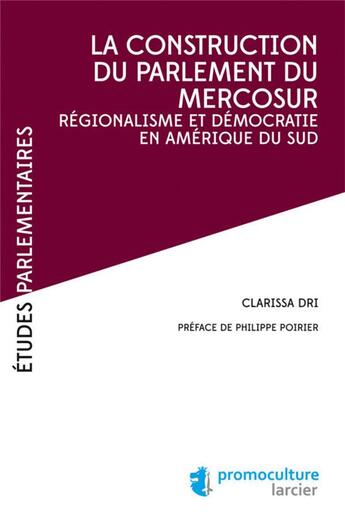 ÉTUDES PARLEMENTAIRES

LA CONSTRUCTION DU PARLEMENT DU MERCOSUR

RÉGIONALISME ET DÉMOCRATIE EN AMÉRIQUE DU SUD

CLARISSA DRI

PRÉFACE DE PHILIPPE POIRIER

promoculture
larcier